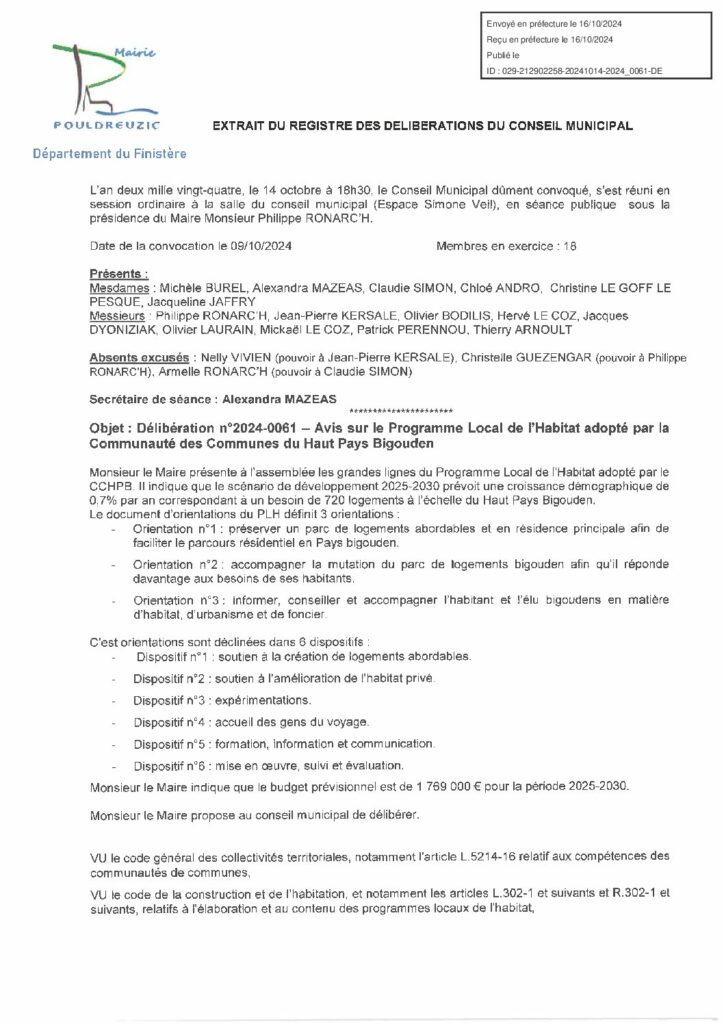 Envoyé en préfecture le 16/10/2024
Reçu en préfecture le 16/10/2024
Publié le
ID : 029-212902258-20241014-2024_0061-DE

Mairie
POULDREUZIC

Département du Finistère

EXTRAIT DU REGISTRE DES DELIBERATIONS DU CONSEIL MUNICIPAL

L'an deux mille vingt-quatre, le 14 octobre à 18h30, le Conseil Municipal dûment convoqué, s'est réuni en session ordinaire à la salle du conseil municipal (Espace Simone Veil), en séance publique sous la présidence du Maire Monsieur Philippe RONARC'H.

Date de la convocation le 09/10/2024 Membres en exercice : 18

Présents :
Mesdames : Michèle BUREL, Alexandra MAZEAS, Claudie SIMON, Chloé ANDRO, Christine LE GOFF LE PESQUE, Jacqueline JAFFRY
Messieurs : Philippe RONARC'H, Jean-Pierre KERSALE, Olivier BODILIS, Hervé LE COZ, Jacques DYONIZIAK, Olivier LAURAIN, Mickaël LE COZ, Patrick PERENNOU, Thierry ARNOULT

Absents excusés : Nelly VIVIEN (pouvoir à Jean-Pierre KERSALE), Christelle GUEZENGAR (pouvoir à Philippe RONARC'H), Armelle RONARC'H (pouvoir à Claudie SIMON)

Secrétaire de séance : Alexandra MAZEAS
**********************

Objet : Délibération n°2024-0061 – Avis sur le Programme Local de l'Habitat adopté par la Communauté des Communes du Haut Pays Bigouden

Monsieur le Maire présente à l'assemblée les grandes lignes du Programme Local de l'Habitat adopté par le CCHPB. Il indique que le scénario de développement 2025-2030 prévoit une croissance démographique de 0,7% par an correspondant à un besoin de 720 logements à l'échelle du Haut Pays Bigouden.
Le document d'orientations du PLH définit 3 orientations :
- Orientation n°1 : préserver un parc de logements abordables et en résidence principale afin de faciliter le parcours résidentiel en Pays bigouden.
- Orientation n°2 : accompagner la mutation du parc de logements bigouden afin qu'il réponde davantage aux besoins de ses habitants.
- Orientation n°3 : informer, conseiller et accompagner l'habitant et l'élu bigoudens en matière d'habitat, d'urbanisme et de foncier.

C'est orientations sont déclinées dans 6 dispositifs :
- Dispositif n°1 : soutien à la création de logements abordables.
- Dispositif n°2 : soutien à l'amélioration de l'habitat privé.
- Dispositif n°3 : expérimentations.
- Dispositif n°4 : accueil des gens du voyage.
- Dispositif n°5 : formation, information et communication.
- Dispositif n°6 : mise en œuvre, suivi et évaluation.
Monsieur le Maire indique que le budget prévisionnel est de 1 769 000 € pour la période 2025-2030.

Monsieur le Maire propose au conseil municipal de délibérer.

VU le code général des collectivités territoriales, notamment l'article L.5214-16 relatif aux compétences des communautés de communes,

VU le code de la construction et de l'habitation, et notamment les articles L.302-1 et suivants et R.302-1 et suivants, relatifs à l'élaboration et au contenu des programmes locaux de l'habitat,